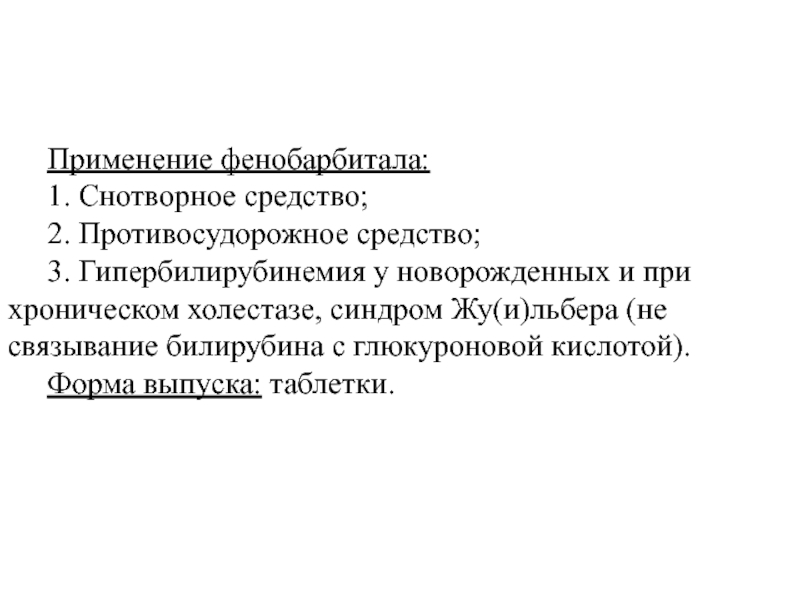 Применение фенобарбитала:

1. Снотворное средство;

2. Противосудорожное средство;

3. Гипербилирубинемия у новорожденных и при хроническом холестазе, синдром Жу(и)льбера (не связывание билирубина с глюкуроновой кислотой).

Форма выпуска: таблетки.